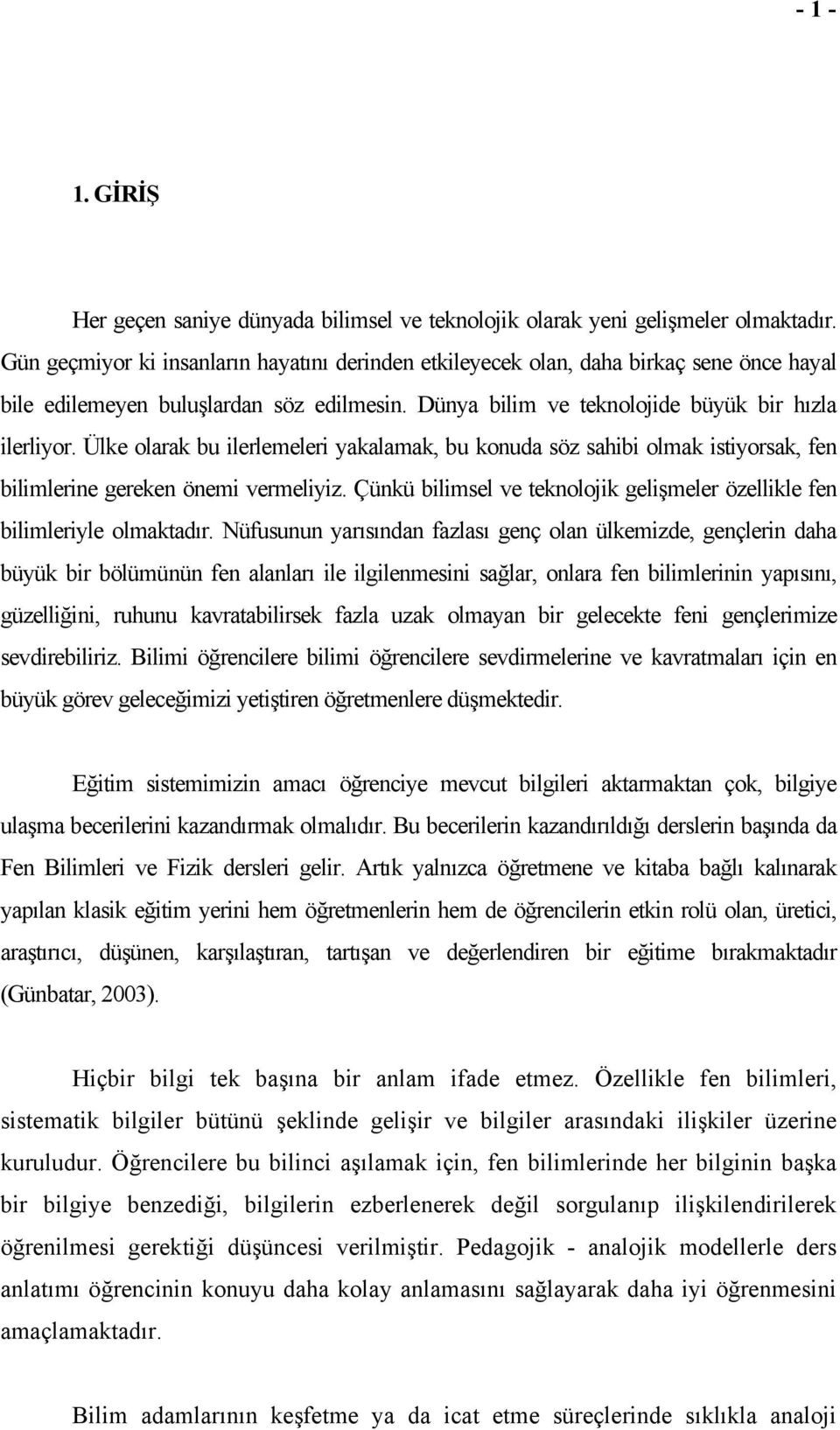 - 1 -

1. GİRİŞ

Her geçen saniye dünyada bilimsel ve teknolojik olarak yeni gelişmeler olmaktadır. Gün geçmiyor ki insanların hayatını derinden etkileyecek olan, daha birkaç sene önce hayal bile edilemeyen buluşlardan söz edilmesin. Dünya bilim ve teknolojide büyük bir hızla ilerliyor. Ülke olarak bu ilerlemeleri yakalamak, bu konuda söz sahibi olmak istiyorsak, fen bilimlerine gereken önemi vermeliyiz. Çünkü bilimsel ve teknolojik gelişmeler özellikle fen bilimleriyle olmaktadır. Nüfusunun yarısından fazlası genç olan ülkemizde, gençlerin daha büyük bir bölümünün fen alanları ile ilgilenmesini sağlar, onlara fen bilimlerinin yapısını, güzelliğini, ruhunu kavratabilirsek fazla uzak olmayan bir gelecekte feni gençlerimize sevdirebiliriz. Bilimi öğrencilere bilimi öğrencilere sevdirmelerine ve kavratmaları için en büyük görev geleceğimizi yetiştiren öğretmenlere düşmektedir.

Eğitim sistemimizin amacı öğrenciye mevcut bilgileri aktarmaktan çok, bilgiye ulaşma becerilerini kazandırmak olmalıdır. Bu becerilerin kazandırıldığı derslerin başında da Fen Bilimleri ve Fizik dersleri gelir. Artık yalnızca öğretmene ve kitaba bağlı kalınarak yapılan klasik eğitim yerini hem öğretmenlerin hem de öğrencilerin etkin rolü olan, üretici, araştırıcı, düşünen, karşılaştıran, tartışan ve değerlendiren bir eğitime bırakmaktadır (Günbatar, 2003).

Hiçbir bilgi tek başına bir anlam ifade etmez. Özellikle fen bilimleri, sistematik bilgiler bütünü şeklinde gelişir ve bilgiler arasındaki ilişkiler üzerine kuruludur. Öğrencilere bu bilinci aşılamak için, fen bilimlerinde her bilginin başka bir bilgiye benzediği, bilgilerin ezberlenerek değil sorgulanıp ilişkilendirilerek öğrenilmesi gerektiği düşüncesi verilmiştir. Pedagojik - analojik modellerle ders anlatımı öğrencinin konuyu daha kolay anlamasını sağlayarak daha iyi öğrenmesini amaçlamaktadır.

Bilim adamlarının keşfetme ya da icat etme süreçlerinde sıklıkla analoji